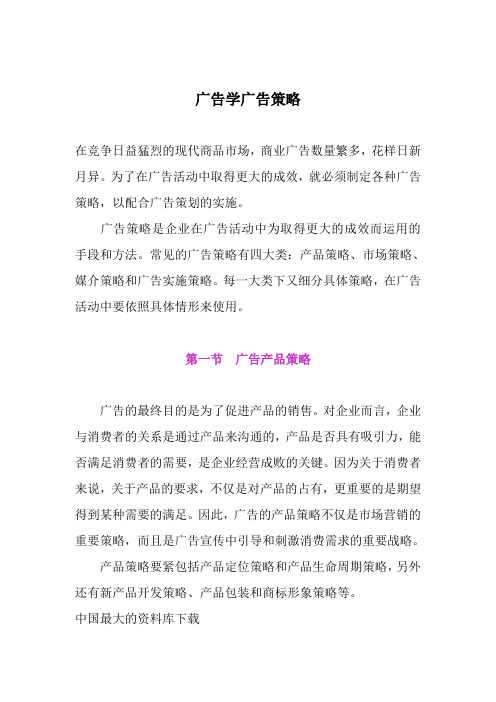 广告学广告策略

在竞争日益猛烈的现代商品市场，商业广告数量繁多，花样日新月异。为了在广告活动中取得更大的成效，就必须制定各种广告策略，以配合广告策划的实施。

广告策略是企业在广告活动中为取得更大的成效而运用的手段和方法。常见的广告策略有四大类：产品策略、市场策略、媒介策略和广告实施策略。每一大类下又细分具体策略，在广告活动中要依照具体情形来使用。

第一节　广告产品策略

广告的最终目的是为了促进产品的销售。对企业而言，企业与消费者的关系是通过产品来沟通的，产品是否具有吸引力，能否满足消费者的需要，是企业经营成败的关键。因为关于消费者来说，关于产品的要求，不仅是对产品的占有，更重要的是期望得到某种需要的满足。因此，广告的产品策略不仅是市场营销的重要策略，而且是广告宣传中引导和刺激消费需求的重要战略。

产品策略要紧包括产品定位策略和产品生命周期策略，另外还有新产品开发策略、产品包装和商标形象策略等。

中国最大的资料库下载